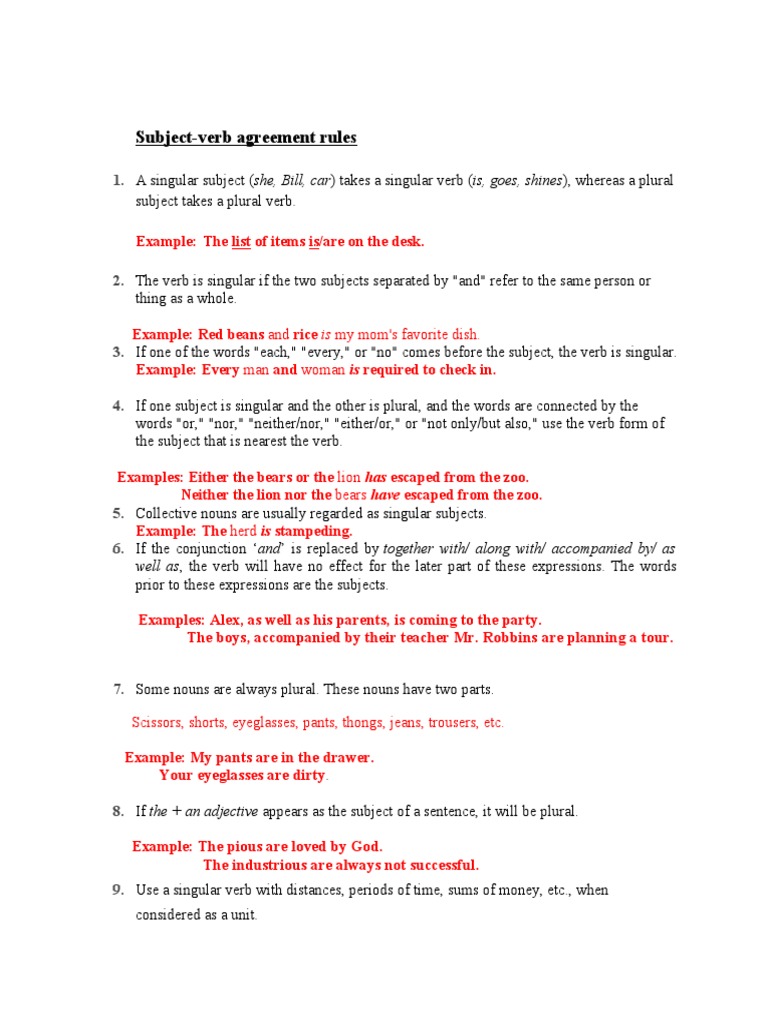 Subject-verb agreement rules

1. A singular subject (she, Bill, car) takes a singular verb (is, goes, shines), whereas a plural subject takes a plural verb.

Example: The list of items is/are on the desk.

2. The verb is singular if the two subjects separated by "and" refer to the same person or thing as a whole.

Example: Red beans and rice is my mom's favorite dish.

3. If one of the words "each," "every," or "no" comes before the subject, the verb is singular.

Example: Every man and woman is required to check in.

4. If one subject is singular and the other is plural, and the words are connected by the words "or," "nor," "neither/nor," "either/or," or "not only/but also," use the verb form of the subject that is nearest the verb.

Examples: Either the bears or the lion has escaped from the zoo.
Neither the lion nor the bears have escaped from the zoo.

5. Collective nouns are usually regarded as singular subjects.

Example: The herd is stampeding.

6. If the conjunction 'and' is replaced by together with/ along with/ accompanied by/ as well as, the verb will have no effect for the later part of these expressions. The words prior to these expressions are the subjects.

Examples: Alex, as well as his parents, is coming to the party.
The boys, accompanied by their teacher Mr. Robbins are planning a tour.

7. Some nouns are always plural. These nouns have two parts.

Scissors, shorts, eyeglasses, pants, thongs, jeans, trousers, etc.

Example: My pants are in the drawer.
Your eyeglasses are dirty.

8. If the + an adjective appears as the subject of a sentence, it will be plural.

Example: The pious are loved by God.
The industrious are always not successful.

9. Use a singular verb with distances, periods of time, sums of money, etc., when considered as a unit.